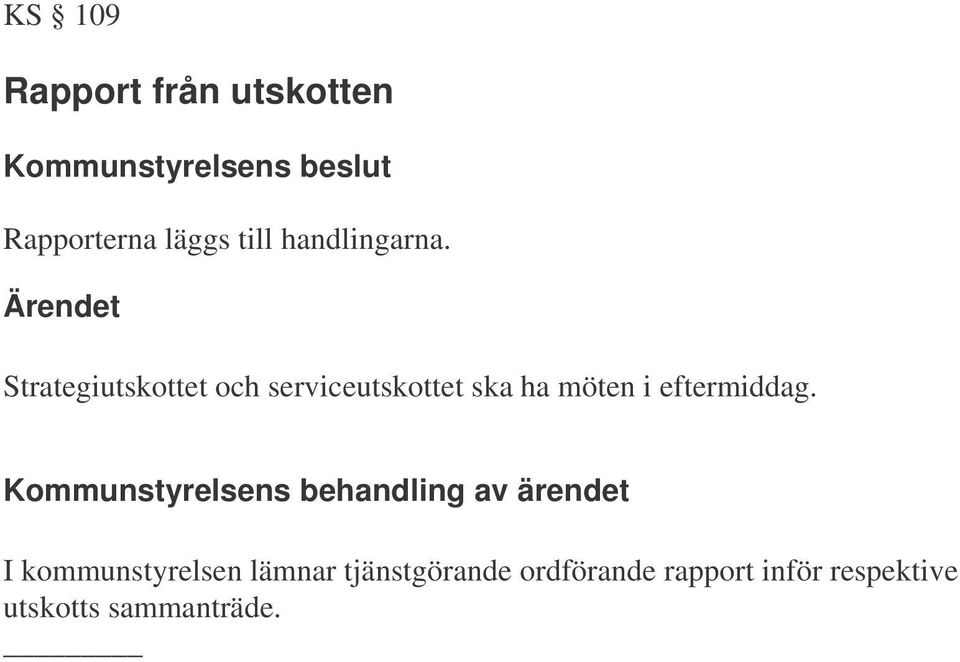 KS § 109

Rapport från utskotten

Kommunstyrelsens beslut

Rapporterna läggs till handlingarna.

Ärendet

Strategiutskottet och serviceutskottet ska ha möten i eftermiddag.

Kommunstyrelsens behandling av ärendet

I kommunstyrelsen lämnar tjänstgörande ordförande rapport inför respektive utskotts sammanträde.

_________